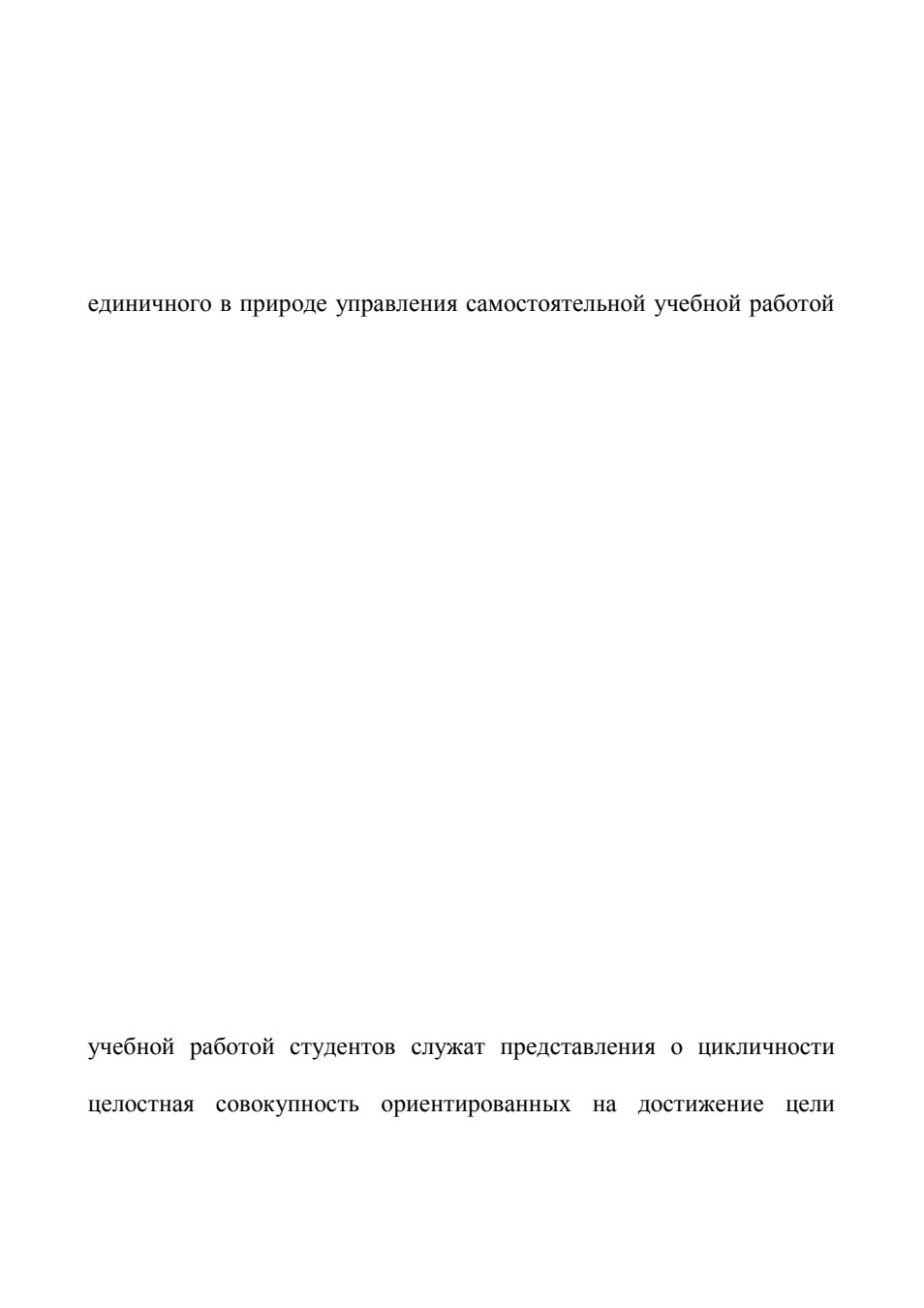 единичного в природе управления самостоятельной учебной работой

учебной работой студентов служат представления о цикличности

целостная совокупность ориентированных на достижение цели